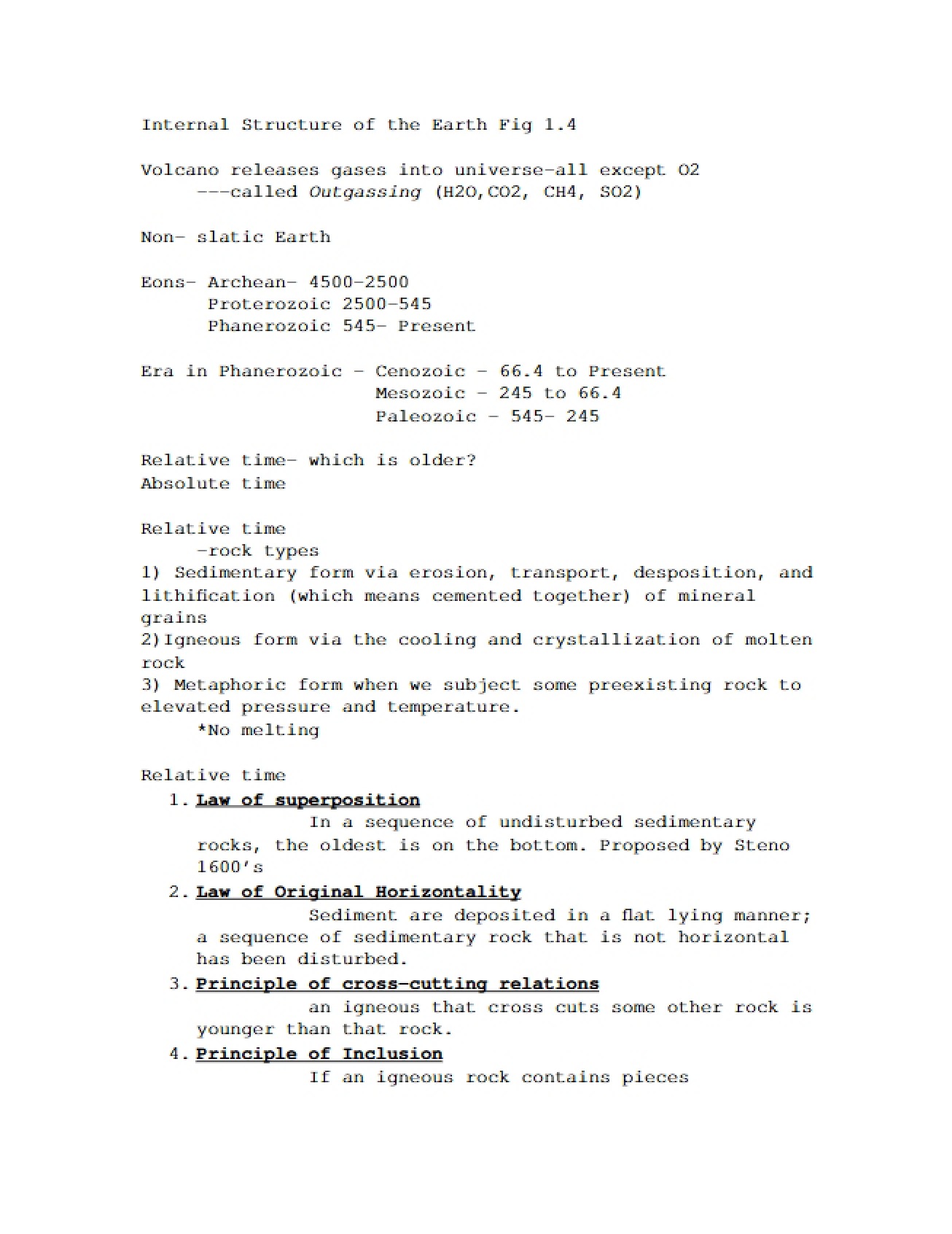 Internal Structure of the Earth Fig 1.4

Volcano releases gases into universe-all except O2
---called Outgassing (H2O,CO2, CH4, SO2)

Non- slatic Earth

Eons- Archean- 4500-2500
Proterozoic 2500-545
Phanerozoic 545- Present

Era in Phanerozoic - Cenozoic - 66.4 to Present
Mesozoic - 245 to 66.4
Paleozoic - 545- 245

Relative time- which is older?
Absolute time

Relative time
-rock types
1) Sedimentary form via erosion, transport, desposition, and lithification (which means cemented together) of mineral grains
2)Igneous form via the cooling and crystallization of molten rock
3) Metaphoric form when we subject some preexisting rock to elevated pressure and temperature.
*No melting

Relative time
1. Law of superposition
In a sequence of undisturbed sedimentary rocks, the oldest is on the bottom. Proposed by Steno 1600's
2. Law of Original Horizontality
Sediment are deposited in a flat lying manner; a sequence of sedimentary rock that is not horizontal has been disturbed.
3. Principle of cross-cutting relations
an igneous that cross cuts some other rock is younger than that rock.
4. Principle of Inclusion
If an igneous rock contains pieces